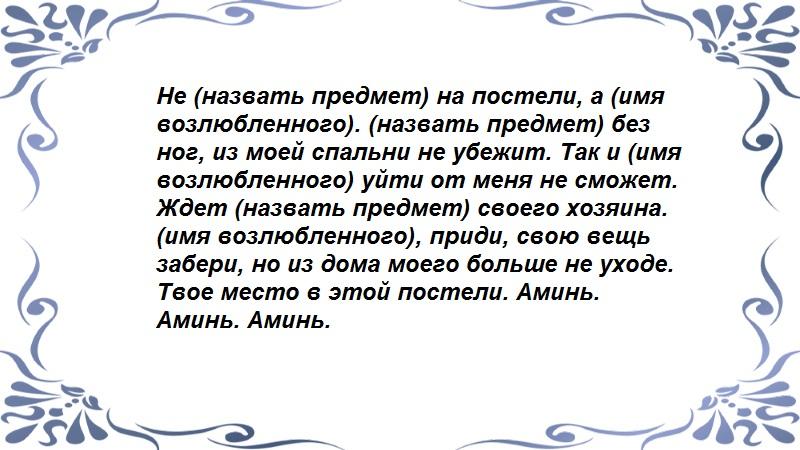 Не (назвать предмет) на постели, а (имя возлюбленного). (назвать предмет) без ног, из моей спальни не убежит. Так и (имя возлюбленного) уйти от меня не сможет. Ждет (назвать предмет) своего хозяина. (имя возлюбленного), приди, свою вещь забери, но из дома моего больше не уходе. Твое место в этой постели. Аминь. Аминь. Аминь.